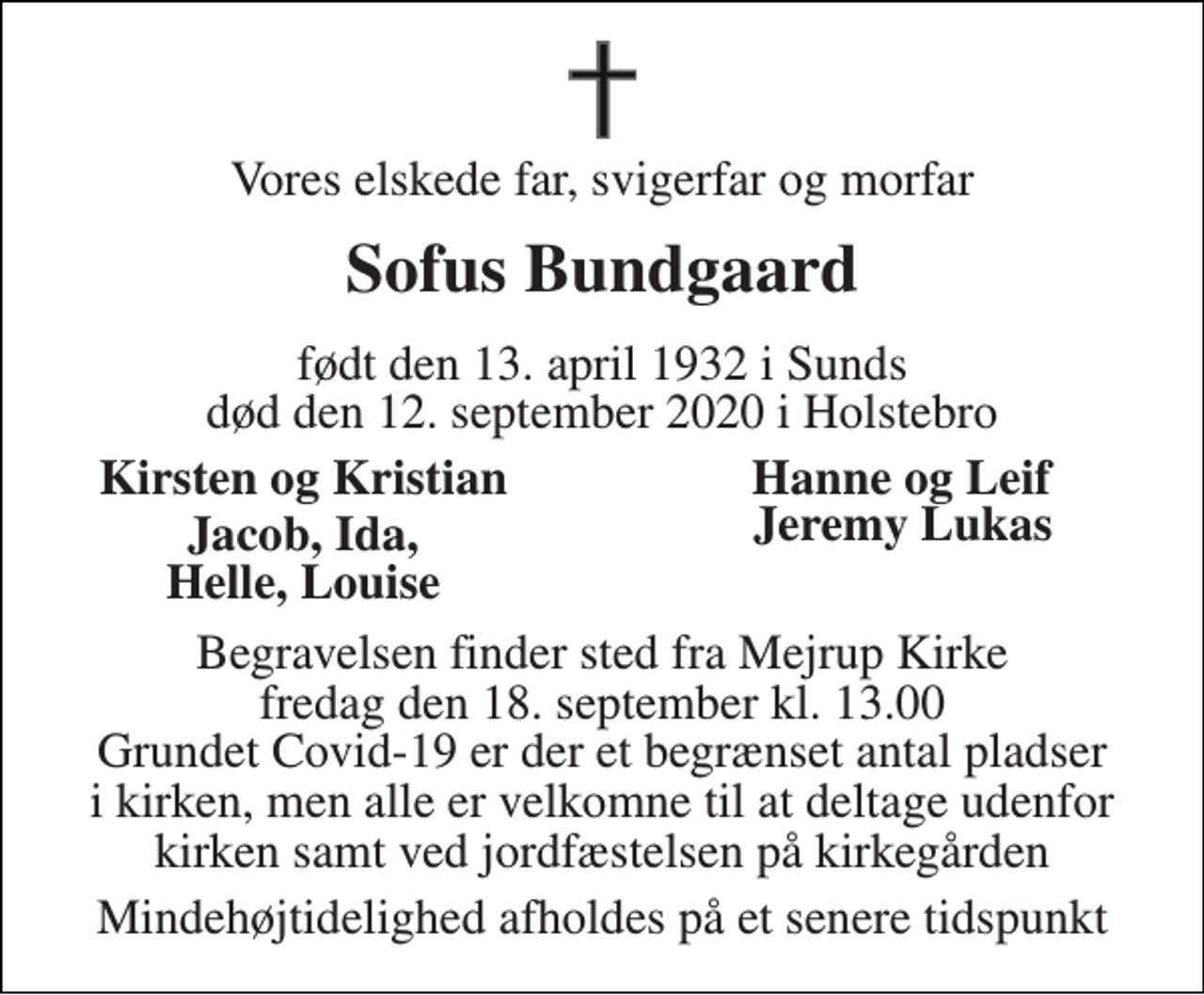 Vores elskede far, svigerfar og morfar

Sofus Bundgaard

født den 13. april 1932 i Sunds
død den 12. september 2020 i Holstebro

Kirsten og Kristian
Jacob, Ida,
Helle, Louise

Hanne og Leif
Jeremy Lukas

Begravelsen finder sted fra Mejrup Kirke
fredag den 18. september kl. 13.00
Grundet Covid-19 er der et begrænset antal pladser i kirken, men alle er velkomne til at deltage udenfor kirken samt ved jordfæstelsen på kirkegården

Mindehøjtidelighed afholdes på et senere tidspunkt